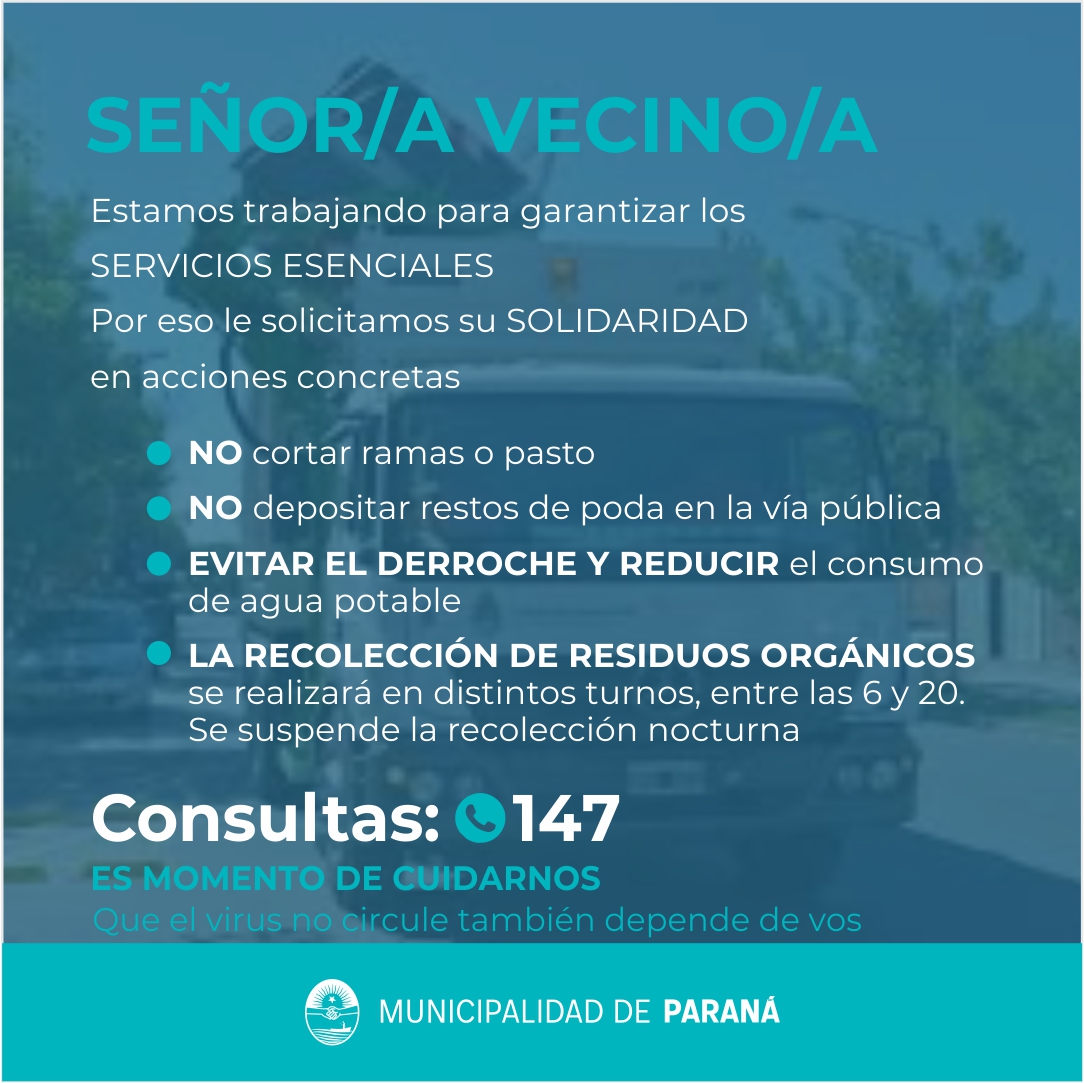 SEÑOR/A VECINO/A

Estamos trabajando para garantizar los SERVICIOS ESENCIALES
Por eso le solicitamos su SOLIDARIDAD en acciones concretas

NO cortar ramas o pasto

NO depositar restos de poda en la vía pública

EVITAR EL DERROCHE Y REDUCIR el consumo de agua potable

LA RECOLECCIÓN DE RESIDUOS ORGÁNICOS se realizará en distintos turnos, entre las 6 y 20. Se suspende la recolección nocturna

Consultas: 147

ES MOMENTO DE CUIDARNOS
Que el virus no circule también depende de vos

MUNICIPALIDAD DE PARANÁ